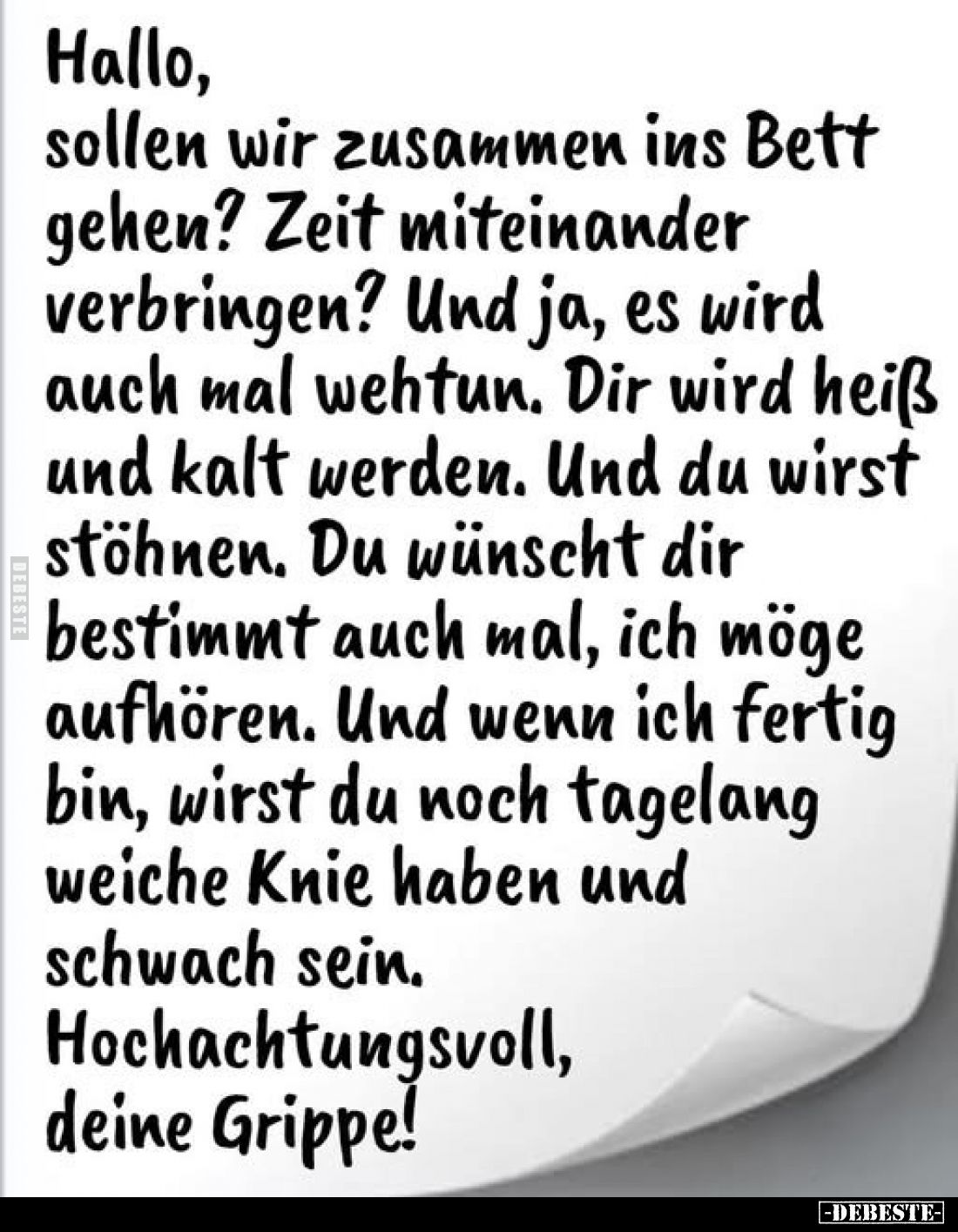 Hallo,
sollen wir zusammen ins Bett gehen? Zeit miteinander verbringen? Und ja, es wird auch mal wehtun. Dir wird heiß und kalt werden. Und du wirst stöhnen. Du wünscht dir bestimmt auch mal, ich möge aufhören. Und wenn ich fertig bin, wirst du noch tagelang weiche Knie haben und schwach sein.
Hochachtungsvoll,
deine Grippe!

DEBESTE

-DEBESTE-